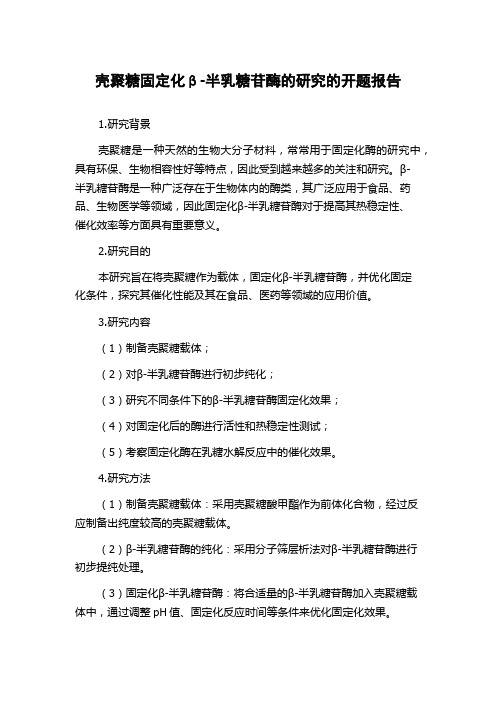 壳聚糖固定化β-半乳糖苷酶的研究的开题报告

1.研究背景

壳聚糖是一种天然的生物大分子材料，常常用于固定化酶的研究中，具有环保、生物相容性好等特点，因此受到越来越多的关注和研究。β-半乳糖苷酶是一种广泛存在于生物体内的酶类，其广泛应用于食品、药品、生物医学等领域，因此固定化β-半乳糖苷酶对于提高其热稳定性、催化效率等方面具有重要意义。

2.研究目的

本研究旨在将壳聚糖作为载体，固定化β-半乳糖苷酶，并优化固定化条件，探究其催化性能及其在食品、医药等领域的应用价值。

3.研究内容

（1）制备壳聚糖载体；

（2）对β-半乳糖苷酶进行初步纯化；

（3）研究不同条件下的β-半乳糖苷酶固定化效果；

（4）对固定化后的酶进行活性和热稳定性测试；

（5）考察固定化酶在乳糖水解反应中的催化效果。

4.研究方法

（1）制备壳聚糖载体：采用壳聚糖酸甲酯作为前体化合物，经过反应制备出纯度较高的壳聚糖载体。

（2）β-半乳糖苷酶的纯化：采用分子筛层析法对β-半乳糖苷酶进行初步提纯处理。

（3）固定化β-半乳糖苷酶：将合适量的β-半乳糖苷酶加入壳聚糖载体中，通过调整 pH 值、固定化反应时间等条件来优化固定化效果。